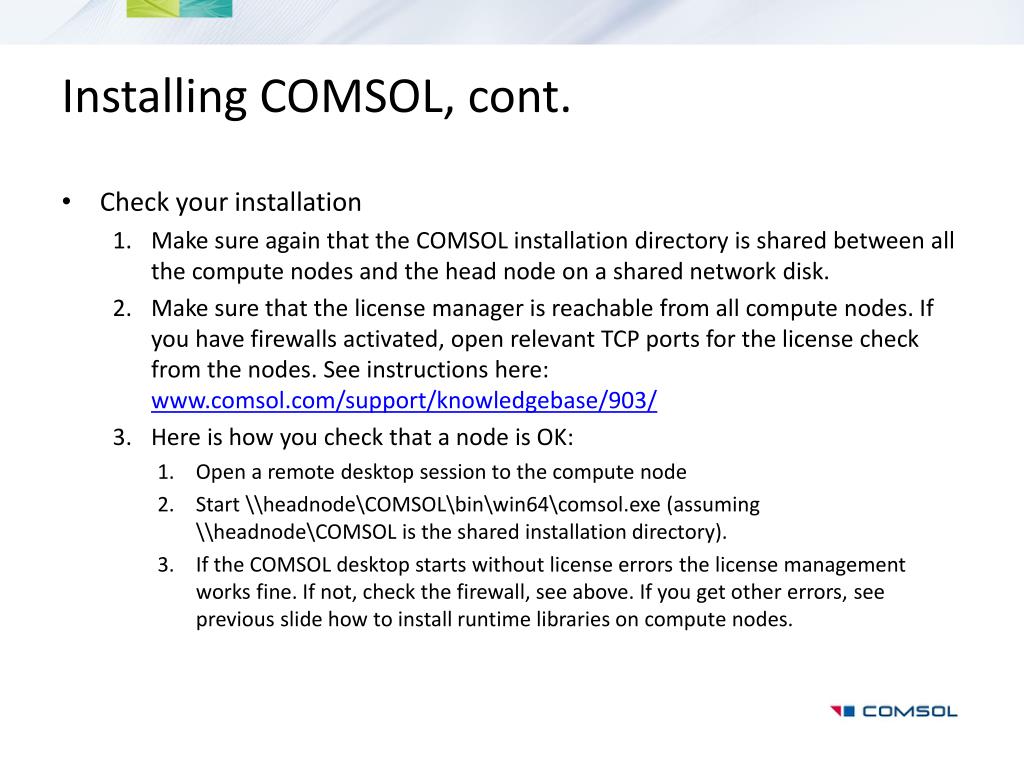 Installing COMSOL, cont.

• Check your installation
1. Make sure again that the COMSOL installation directory is shared between all the compute nodes and the head node on a shared network disk.
2. Make sure that the license manager is reachable from all compute nodes. If you have firewalls activated, open relevant TCP ports for the license check from the nodes. See instructions here: www.comsol.com/support/knowledgebase/903/
3. Here is how you check that a node is OK:
1. Open a remote desktop session to the compute node
2. Start \\headnode\COMSOL\bin\win64\comsol.exe (assuming \\headnode\COMSOL is the shared installation directory).
3. If the COMSOL desktop starts without license errors the license management works fine. If not, check the firewall, see above. If you get other errors, see previous slide how to install runtime libraries on compute nodes.

COMSOL